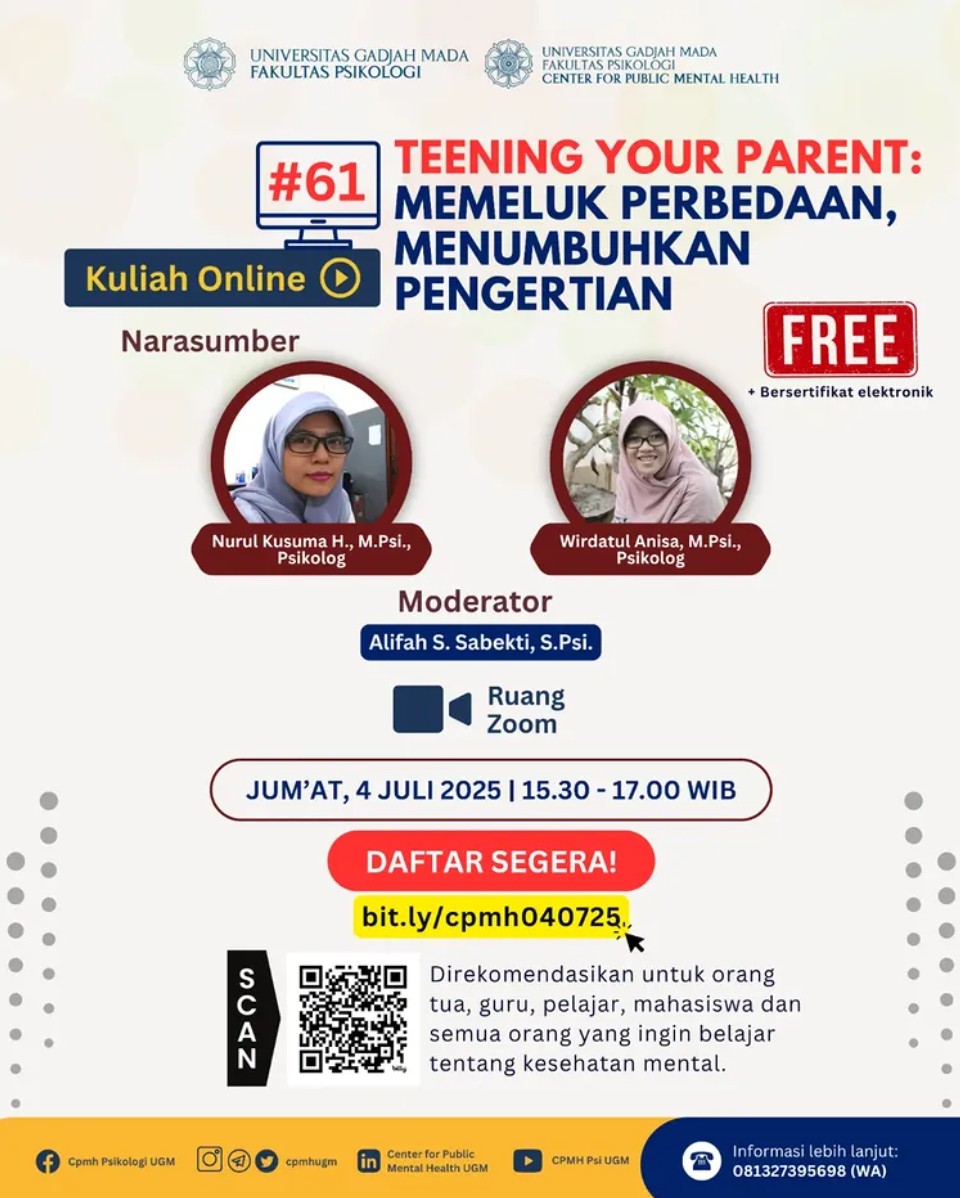 UNIVERSITAS GADJAH MADA
FAKULTAS PSIKOLOGI

UNIVERSITAS GADJAH MADA
FAKULTAS PSIKOLOGI
CENTER FOR PUBLIC MENTAL HEALTH

#61

Kuliah Online

TEENING YOUR PARENT:
MEMELUK PERBEDAAN, MENUMBUHKAN PENGERTIAN

FREE
+ Bersertifikat elektronik

Narasumber

Nurul Kusuma H., M.Psi., Psikolog

Wirdatul Anisa, M.Psi., Psikolog

Moderator
Alifah S. Sabekti, S.Psi.

Ruang Zoom

JUM'AT, 4 JULI 2025 | 15.30 - 17.00 WIB

DAFTAR SEGERA!

bit.ly/cpmh040725

SCAN

Direkomendasikan untuk orang tua, guru, pelajar, mahasiswa dan semua orang yang ingin belajar tentang kesehatan mental.

Cpmh Psikologi UGM
cpmhugm
Center for Public Mental Health UGM
CPMH Psi UGM
Informasi lebih lanjut:
081327395698 (WA)